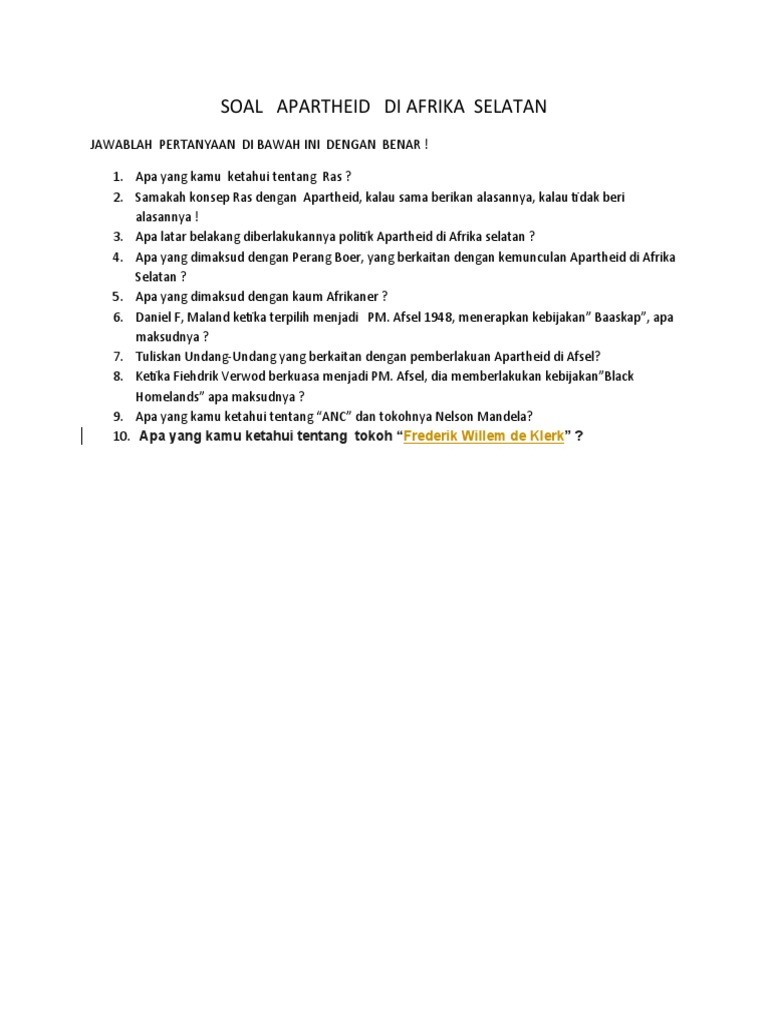 SOAL APARTHEID DI AFRIKA SELATAN

JAWABLAH PERTANYAAN DI BAWAH INI DENGAN BENAR !

1. Apa yang kamu ketahui tentang Ras ?
2. Samakah konsep Ras dengan Apartheid, kalau sama berikan alasannya, kalau tidak beri alasannya !
3. Apa latar belakang diberlakukannya politik Apartheid di Afrika selatan ?
4. Apa yang dimaksud dengan Perang Boer, yang berkaitan dengan kemunculan Apartheid di Afrika Selatan ?
5. Apa yang dimaksud dengan kaum Afrikaner ?
6. Daniel F, Maland ketika terpilih menjadi PM. Afsel 1948, menerapkan kebijakan" Baaskap", apa maksudnya ?
7. Tuliskan Undang-Undang yang berkaitan dengan pemberlakuan Apartheid di Afsel?
8. Ketika Fiehdrik Verwod berkuasa menjadi PM. Afsel, dia memberlakukan kebijakan"Black Homelands" apa maksudnya ?
9. Apa yang kamu ketahui tentang "ANC" dan tokohnya Nelson Mandela?
10. Apa yang kamu ketahui tentang tokoh "Frederik Willem de Klerk" ?